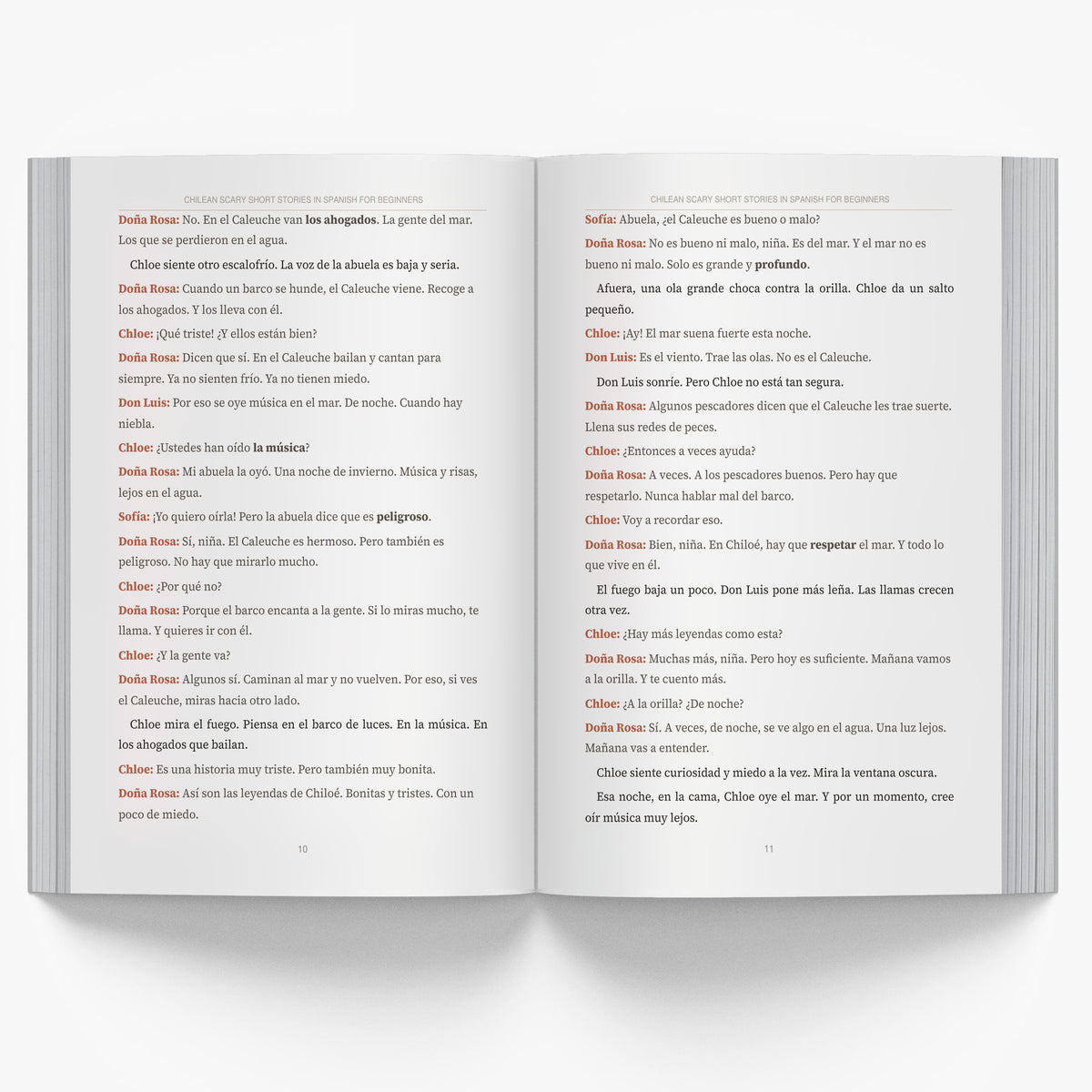 CHILEAN SCARY SHORT STORIES IN SPANISH FOR BEGINNERS

Doña Rosa: No. En el Caleuche van los ahogados. La gente del mar. Los que se perdieron en el agua.

Chloe siente otro escalofrío. La voz de la abuela es baja y seria.

Doña Rosa: Cuando un barco se hunde, el Caleuche viene. Recoge a los ahogados. Y los lleva con él.

Chloe: ¡Qué triste! ¿Y ellos están bien?

Doña Rosa: Dicen que sí. En el Caleuche bailan y cantan para siempre. Ya no sienten frío. Ya no tienen miedo.

Don Luis: Por eso se oye música en el mar. De noche. Cuando hay niebla.

Chloe: ¿Ustedes han oído la música?

Doña Rosa: Mi abuela la oyó. Una noche de invierno. Música y risas, lejos en el agua.

Sofía: ¡Yo quiero oírla! Pero la abuela dice que es peligroso.

Doña Rosa: Sí, niña. El Caleuche es hermoso. Pero también es peligroso. No hay que mirarlo mucho.

Chloe: ¿Por qué no?

Doña Rosa: Porque el barco encanta a la gente. Si lo miras mucho, te llama. Y quieres ir con él.

Chloe: ¿Y la gente va?

Doña Rosa: Algunos sí. Caminan al mar y no vuelven. Por eso, si ves el Caleuche, miras hacia otro lado.

Chloe mira el fuego. Piensa en el barco de luces. En la música. En los ahogados que bailan.

Chloe: Es una historia muy triste. Pero también muy bonita.

Doña Rosa: Así son las leyendas de Chiloé. Bonitas y tristes. Con un poco de miedo.

10

CHILEAN SCARY SHORT STORIES IN SPANISH FOR BEGINNERS

Sofía: Abuela, ¿el Caleuche es bueno o malo?

Doña Rosa: No es bueno ni malo, niña. Es del mar. Y el mar no es bueno ni malo. Solo es grande y profundo.

Afuera, una ola grande choca contra la orilla. Chloe da un salto pequeño.

Chloe: ¡Ay! El mar suena fuerte esta noche.

Don Luis: Es el viento. Trae las olas. No es el Caleuche.

Don Luis sonríe. Pero Chloe no está tan segura.

Doña Rosa: Algunos pescadores dicen que el Caleuche les trae suerte. Llena sus redes de peces.

Chloe: ¿Entonces a veces ayuda?

Doña Rosa: A veces. A los pescadores buenos. Pero hay que respetarlo. Nunca hablar mal del barco.

Chloe: Voy a recordar eso.

Doña Rosa: Bien, niña. En Chiloé, hay que respetar el mar. Y todo lo que vive en él.

El fuego baja un poco. Don Luis pone más leña. Las llamas crecen otra vez.

Chloe: ¿Hay más leyendas como esta?

Doña Rosa: Muchas más, niña. Pero hoy es suficiente. Mañana vamos a la orilla. Y te cuento más.

Chloe: ¿A la orilla? ¿De noche?

Doña Rosa: Sí. A veces, de noche, se ve algo en el agua. Una luz lejos. Mañana vas a entender.

Chloe siente curiosidad y miedo a la vez. Mira la ventana oscura.

Esa noche, en la cama, Chloe oye el mar. Y por un momento, cree oír música muy lejos.

11